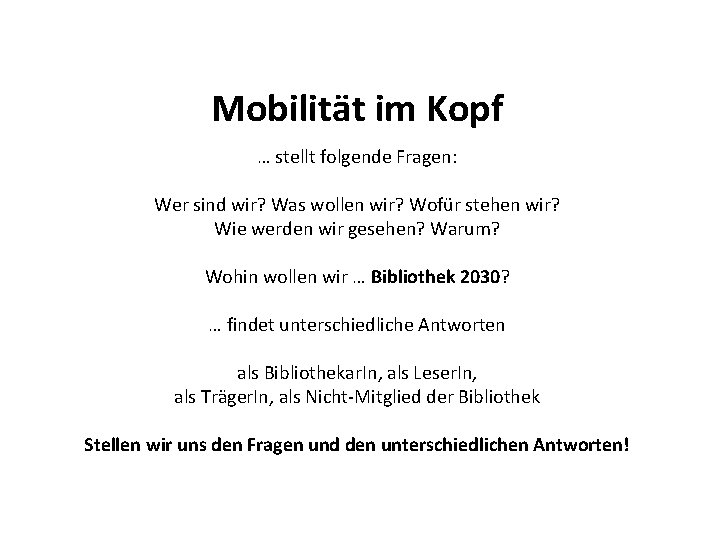 Mobilität im Kopf

… stellt folgende Fragen:

Wer sind wir? Was wollen wir? Wofür stehen wir?
Wie werden wir gesehen? Warum?

Wohin wollen wir … Bibliothek 2030?

… findet unterschiedliche Antworten

als BibliothekarIn, als LeserIn,
als TrägerIn, als Nicht-Mitglied der Bibliothek

Stellen wir uns den Fragen und den unterschiedlichen Antworten!